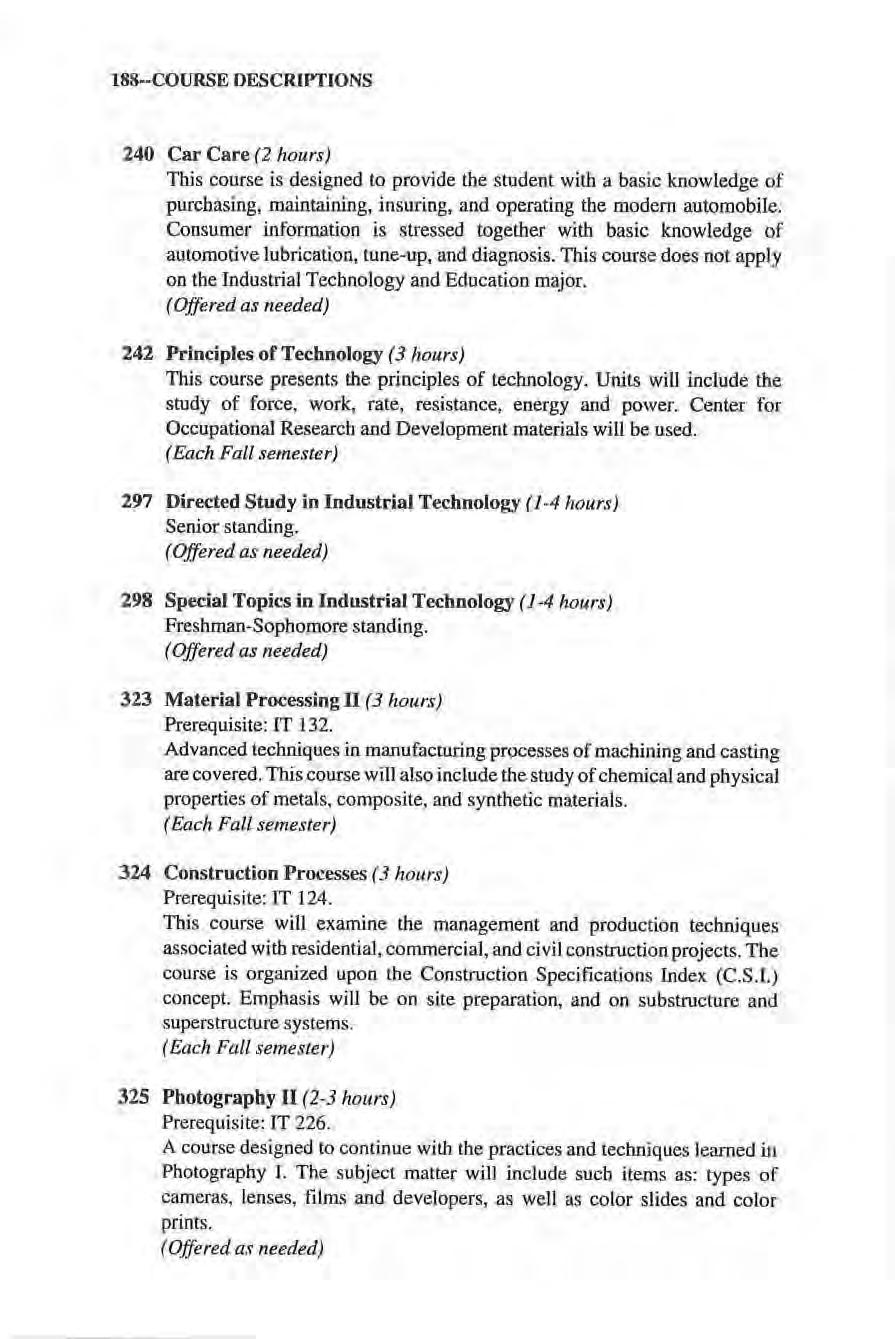 188--COURSE DESCRIPTIONS

240 Car Care (2 hours)
This course is designed to provide the student with a basic knowledge of purchasing, maintaining, insuring, and operating the modern automobile. Consumer information is stressed together with basic knowledge of automotive lubrication, tune-up, and diagnosis. This course does not apply on the Industrial Technology and Education major.
(Offered as needed)

242 Principles of Technology (3 hours)
This course presents the principles of technology. Units will include the study of force, work, rate, resistance, energy and power. Center for Occupational Research and Development materials will be used.
(Each Fall semester)

297 Directed Study in Industrial Technology (1-4 hours)
Senior standing.
(Offered as needed)

298 Special Topics in Industrial Technology (1-4 hours)
Freshman-Sophomore standing.
(Offered as needed)

323 Material Processing II (3 hours)
Prerequisite: IT 132.
Advanced techniques in manufacturing processes of machining and casting are covered. This course will also include the study of chemical and physical properties of metals, composite, and synthetic materials.
(Each Fall semester)

324 Construction Processes (3 hours)
Prerequisite: IT 124.
This course will examine the management and production techniques associated with residential, commercial, and civil construction projects. The course is organized upon the Construction Specifications Index (C.S.I.) concept. Emphasis will be on site preparation, and on substructure and superstructure systems.
(Each Fall semester)

325 Photography II (2-3 hours)
Prerequisite: IT 226.
A course designed to continue with the practices and techniques learned in Photography I. The subject matter will include such items as: types of cameras, lenses, films and developers, as well as color slides and color prints.
(Offered as needed)